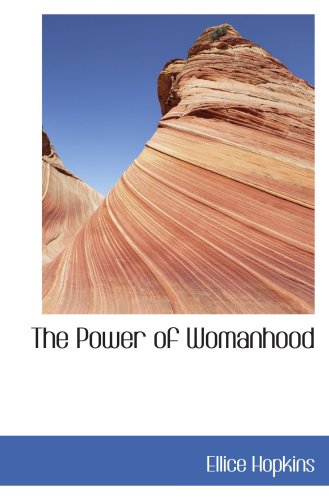 The Power of Womanhood

Ellice Hopkins